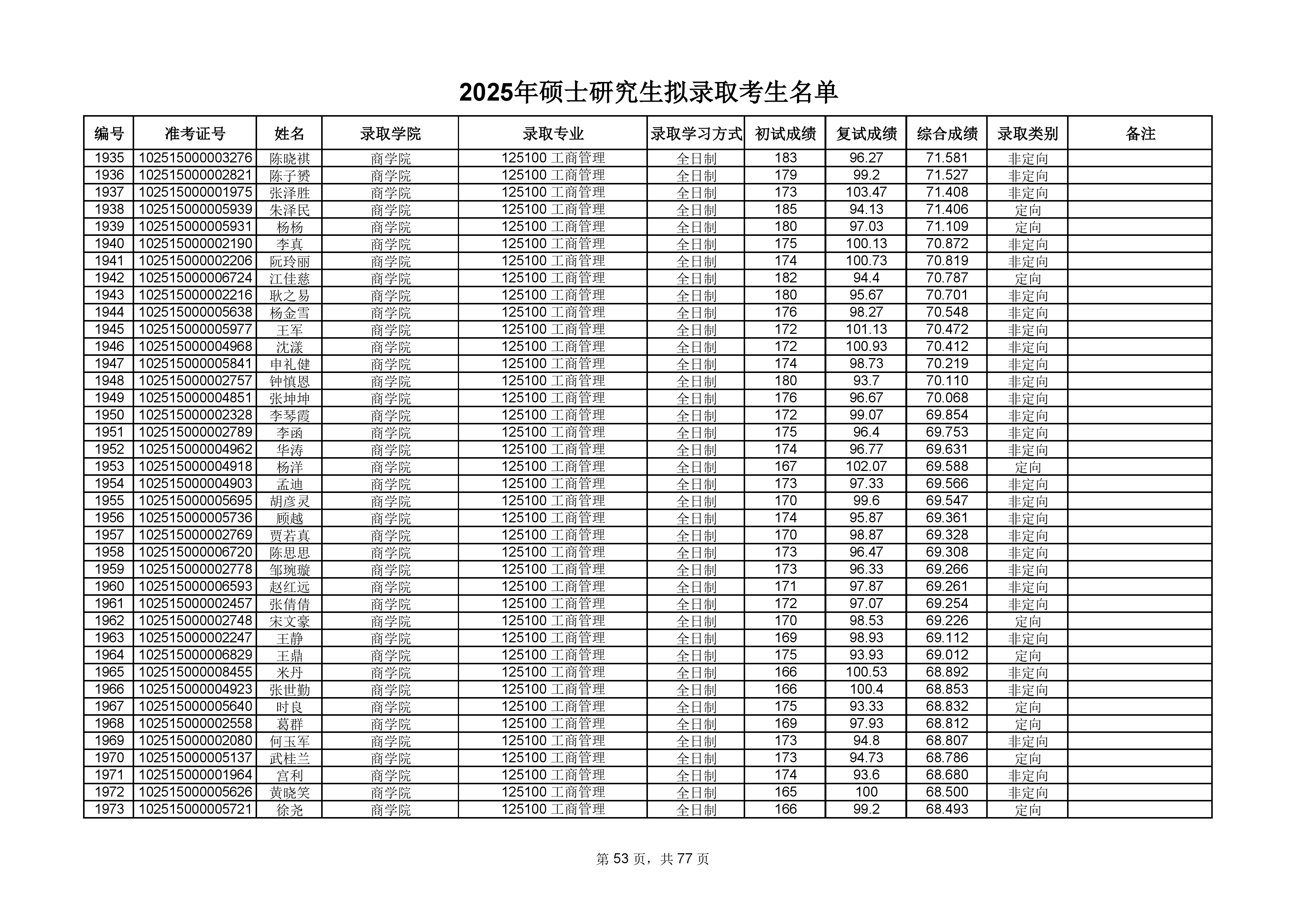 2025年硕士研究生拟录取考生名单

| 编号 | 准考证号 | 姓名 | 录取学院 | 录取专业 | 录取学习方式 | 初试成绩 | 复试成绩 | 综合成绩 | 录取类别 | 备注 |
|---|---|---|---|---|---|---|---|---|---|---|
| 1935 | 102515000003276 | 陈晓祺 | 商学院 | 125100 工商管理 | 全日制 | 183 | 96.27 | 71.581 | 非定向 | |
| 1936 | 102515000002821 | 陈子赟 | 商学院 | 125100 工商管理 | 全日制 | 179 | 99.2 | 71.527 | 非定向 | |
| 1937 | 102515000001975 | 张泽胜 | 商学院 | 125100 工商管理 | 全日制 | 173 | 103.47 | 71.408 | 非定向 | |
| 1938 | 102515000005939 | 朱泽民 | 商学院 | 125100 工商管理 | 全日制 | 185 | 94.13 | 71.406 | 定向 | |
| 1939 | 102515000005931 | 杨杨 | 商学院 | 125100 工商管理 | 全日制 | 180 | 97.03 | 71.109 | 定向 | |
| 1940 | 102515000002190 | 李真 | 商学院 | 125100 工商管理 | 全日制 | 175 | 100.13 | 70.872 | 非定向 | |
| 1941 | 102515000002206 | 阮玲丽 | 商学院 | 125100 工商管理 | 全日制 | 174 | 100.73 | 70.819 | 非定向 | |
| 1942 | 102515000006724 | 江佳慈 | 商学院 | 125100 工商管理 | 全日制 | 182 | 94.4 | 70.787 | 定向 | |
| 1943 | 102515000002216 | 耿之易 | 商学院 | 125100 工商管理 | 全日制 | 180 | 95.67 | 70.701 | 非定向 | |
| 1944 | 102515000005638 | 杨金雪 | 商学院 | 125100 工商管理 | 全日制 | 176 | 98.27 | 70.548 | 非定向 | |
| 1945 | 102515000005977 | 王军 | 商学院 | 125100 工商管理 | 全日制 | 172 | 101.13 | 70.472 | 非定向 | |
| 1946 | 102515000004968 | 沈漾 | 商学院 | 125100 工商管理 | 全日制 | 172 | 100.93 | 70.412 | 非定向 | |
| 1947 | 102515000005841 | 申礼健 | 商学院 | 125100 工商管理 | 全日制 | 174 | 98.73 | 70.219 | 非定向 | |
| 1948 | 102515000002757 | 钟慎恩 | 商学院 | 125100 工商管理 | 全日制 | 180 | 93.7 | 70.110 | 非定向 | |
| 1949 | 102515000004851 | 张坤坤 | 商学院 | 125100 工商管理 | 全日制 | 176 | 96.67 | 70.068 | 非定向 | |
| 1950 | 102515000002328 | 李琴霞 | 商学院 | 125100 工商管理 | 全日制 | 172 | 99.07 | 69.854 | 非定向 | |
| 1951 | 102515000002789 | 李函 | 商学院 | 125100 工商管理 | 全日制 | 175 | 96.4 | 69.753 | 非定向 | |
| 1952 | 102515000004962 | 华涛 | 商学院 | 125100 工商管理 | 全日制 | 174 | 96.77 | 69.631 | 非定向 | |
| 1953 | 102515000004918 | 杨洋 | 商学院 | 125100 工商管理 | 全日制 | 167 | 102.07 | 69.588 | 定向 | |
| 1954 | 102515000004903 | 孟迪 | 商学院 | 125100 工商管理 | 全日制 | 173 | 97.33 | 69.566 | 非定向 | |
| 1955 | 102515000005695 | 胡彦灵 | 商学院 | 125100 工商管理 | 全日制 | 170 | 99.6 | 69.547 | 非定向 | |
| 1956 | 102515000005736 | 顾越 | 商学院 | 125100 工商管理 | 全日制 | 174 | 95.87 | 69.361 | 非定向 | |
| 1957 | 102515000002769 | 贾若真 | 商学院 | 125100 工商管理 | 全日制 | 170 | 98.87 | 69.328 | 非定向 | |
| 1958 | 102515000006720 | 陈思思 | 商学院 | 125100 工商管理 | 全日制 | 173 | 96.47 | 69.308 | 非定向 | |
| 1959 | 102515000002778 | 邹琬璇 | 商学院 | 125100 工商管理 | 全日制 | 173 | 96.33 | 69.266 | 非定向 | |
| 1960 | 102515000006593 | 赵红远 | 商学院 | 125100 工商管理 | 全日制 | 171 | 97.87 | 69.261 | 非定向 | |
| 1961 | 102515000002457 | 张倩倩 | 商学院 | 125100 工商管理 | 全日制 | 172 | 97.07 | 69.254 | 非定向 | |
| 1962 | 102515000002748 | 宋文豪 | 商学院 | 125100 工商管理 | 全日制 | 170 | 98.53 | 69.226 | 定向 | |
| 1963 | 102515000002247 | 王静 | 商学院 | 125100 工商管理 | 全日制 | 169 | 98.93 | 69.112 | 非定向 | |
| 1964 | 102515000006829 | 王鼎 | 商学院 | 125100 工商管理 | 全日制 | 175 | 93.93 | 69.012 | 定向 | |
| 1965 | 102515000008455 | 米丹 | 商学院 | 125100 工商管理 | 全日制 | 166 | 100.53 | 68.892 | 非定向 | |
| 1966 | 102515000004923 | 张世勤 | 商学院 | 125100 工商管理 | 全日制 | 166 | 100.4 | 68.853 | 非定向 | |
| 1967 | 102515000005640 | 时良 | 商学院 | 125100 工商管理 | 全日制 | 175 | 93.33 | 68.832 | 定向 | |
| 1968 | 102515000002558 | 葛群 | 商学院 | 125100 工商管理 | 全日制 | 169 | 97.93 | 68.812 | 定向 | |
| 1969 | 102515000002080 | 何玉军 | 商学院 | 125100 工商管理 | 全日制 | 173 | 94.8 | 68.807 | 非定向 | |
| 1970 | 102515000005137 | 武桂兰 | 商学院 | 125100 工商管理 | 全日制 | 173 | 94.73 | 68.786 | 定向 | |
| 1971 | 102515000001964 | 宫利 | 商学院 | 125100 工商管理 | 全日制 | 174 | 93.6 | 68.680 | 非定向 | |
| 1972 | 102515000005626 | 黄晓笑 | 商学院 | 125100 工商管理 | 全日制 | 165 | 100 | 68.500 | 非定向 | |
| 1973 | 102515000005721 | 徐尧 | 商学院 | 125100 工商管理 | 全日制 | 166 | 99.2 | 68.493 | 定向 | |

第 53 页，共 77 页